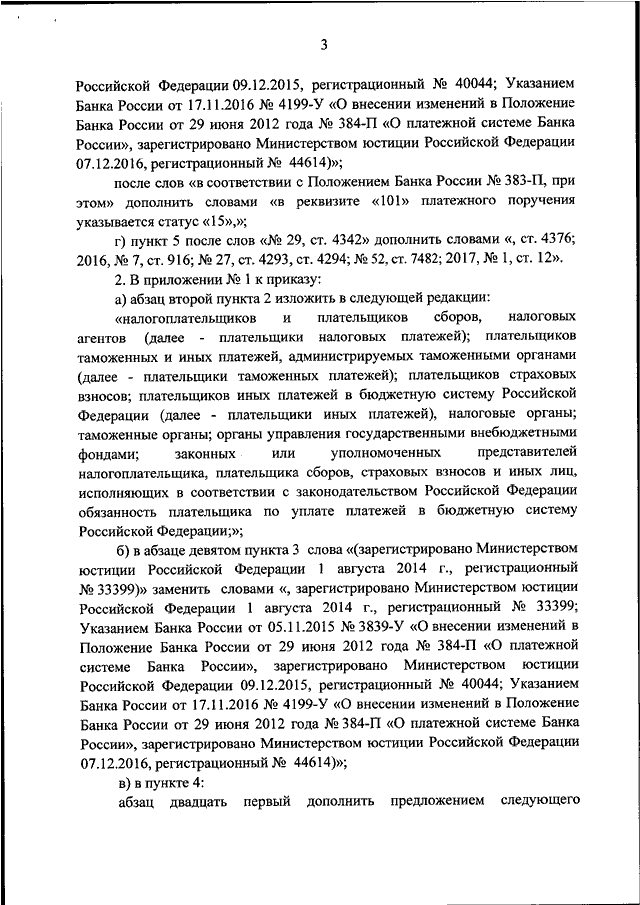 3

Российской Федерации 09.12.2015, регистрационный № 40044; Указанием Банка России от 17.11.2016 № 4199-У «О внесении изменений в Положение Банка России от 29 июня 2012 года № 384-П «О платежной системе Банка России», зарегистрировано Министерством юстиции Российской Федерации 07.12.2016, регистрационный № 44614)»;

после слов «в соответствии с Положением Банка России № 383-П, при этом» дополнить словами «в реквизите «101» платежного поручения указывается статус «15»,»;

г) пункт 5 после слов «№ 29, ст. 4342» дополнить словами «, ст. 4376; 2016, № 7, ст. 916; № 27, ст. 4293, ст. 4294; № 52, ст. 7482; 2017, № 1, ст. 12».

2. В приложении № 1 к приказу:

а) абзац второй пункта 2 изложить в следующей редакции:

«налогоплательщиков и плательщиков сборов, налоговых агентов (далее - плательщики налоговых платежей); плательщиков таможенных и иных платежей, администрируемых таможенными органами (далее - плательщики таможенных платежей); плательщиков страховых взносов; плательщиков иных платежей в бюджетную систему Российской Федерации (далее - плательщики иных платежей), налоговые органы; таможенные органы; органы управления государственными внебюджетными фондами; законных или уполномоченных представителей налогоплательщика, плательщика сборов, страховых взносов и иных лиц, исполняющих в соответствии с законодательством Российской Федерации обязанность плательщика по уплате платежей в бюджетную систему Российской Федерации;»;

б) в абзаце девятом пункта 3 слова «(зарегистрировано Министерством юстиции Российской Федерации 1 августа 2014 г., регистрационный № 33399)» заменить словами «, зарегистрировано Министерством юстиции Российской Федерации 1 августа 2014 г., регистрационный № 33399; Указанием Банка России от 05.11.2015 № 3839-У «О внесении изменений в Положение Банка России от 29 июня 2012 года № 384-П «О платежной системе Банка России», зарегистрировано Министерством юстиции Российской Федерации 09.12.2015, регистрационный № 40044; Указанием Банка России от 17.11.2016 № 4199-У «О внесении изменений в Положение Банка России от 29 июня 2012 года № 384-П «О платежной системе Банка России», зарегистрировано Министерством юстиции Российской Федерации 07.12.2016, регистрационный № 44614)»;

в) в пункте 4:

абзац двадцать первый дополнить предложением следующего